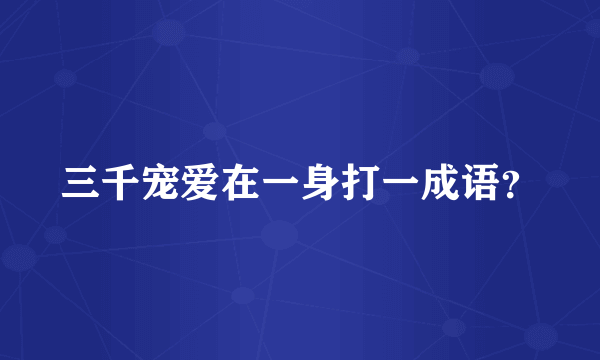 三千宠爱在一身打一成语?